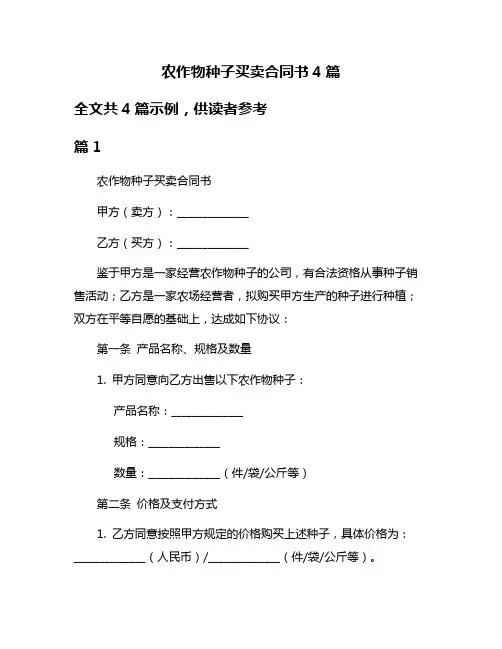 农作物种子买卖合同书 4 篇

全文共 4 篇示例，供读者参考

篇 1

农作物种子买卖合同书

甲方（卖方）：____________

乙方（买方）：____________

鉴于甲方是一家经营农作物种子的公司，有合法资格从事种子销售活动；乙方是一家农场经营者，拟购买甲方生产的种子进行种植；双方在平等自愿的基础上，达成如下协议：

第一条 产品名称、规格及数量

1. 甲方同意向乙方出售以下农作物种子：

产品名称：____________

规格：____________

数量：____________（件/袋/公斤等）

第二条 价格及支付方式

1. 乙方同意按照甲方规定的价格购买上述种子，具体价格为：____________（人民币）/____________（件/袋/公斤等）。